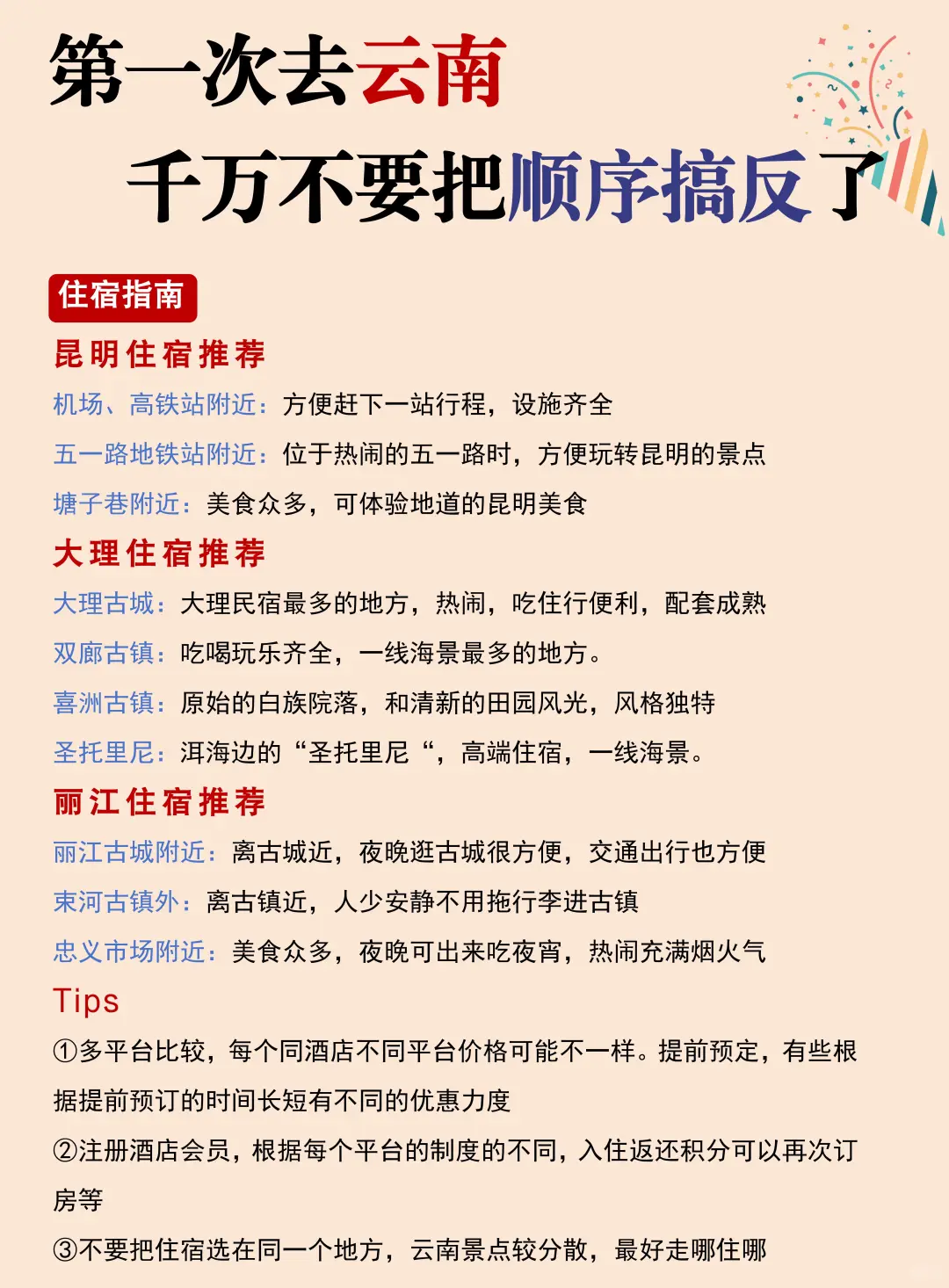 第一次去云南

千万不要把顺序搞反了

住宿指南

昆明住宿推荐

机场、高铁站附近：方便赶下一站行程，设施齐全

五一路地铁站附近：位于热闹的五一路时，方便玩转昆明的景点

塘子巷附近：美食众多，可体验地道的昆明美食

大理住宿推荐

大理古城：大理民宿最多的地方，热闹，吃住行便利，配套成熟

双廊古镇：吃喝玩乐齐全，一线海景最多的地方。

喜洲古镇：原始的白族院落，和清新的田园风光，风格独特

圣托里尼：洱海边的“圣托里尼“，高端住宿，一线海景。

丽江住宿推荐

丽江古城附近：离古城近，夜晚逛古城很方便，交通出行也方便

束河古镇外：离古镇近，人少安静不用拖行李进古镇

忠义市场附近：美食众多，夜晚可出来吃夜宵，热闹充满烟火气

Tips

①多平台比较，每个同酒店不同平台价格可能不一样。提前预定，有些根据提前预订的时间长短有不同的优惠力度

②注册酒店会员，根据每个平台的制度的不同，入住返还积分可以再次订房等

③不要把住宿选在同一个地方，云南景点较分散，最好走哪住哪